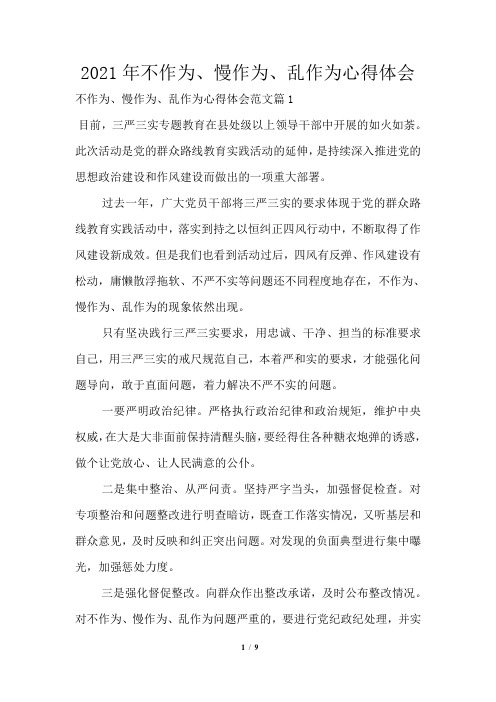 2021年不作为、慢作为、乱作为心得体会

不作为、慢作为、乱作为心得体会范文篇1

目前，三严三实专题教育在县处级以上领导干部中开展的如火如荼。此次活动是党的群众路线教育实践活动的延伸，是持续深入推进党的思想政治建设和作风建设而做出的一项重大部署。

过去一年，广大党员干部将三严三实的要求体现于党的群众路线教育实践活动中，落实到持之以恒纠正四风行动中，不断取得了作风建设新成效。但是我们也看到活动过后，四风有反弹、作风建设有松动，庸懒散浮拖软、不严不实等问题还不同程度地存在，不作为、慢作为、乱作为的现象依然出现。

只有坚决践行三严三实要求，用忠诚、干净、担当的标准要求自己，用三严三实的戒尺规范自己，本着严和实的要求，才能强化问题导向，敢于直面问题，着力解决不严不实的问题。

一要严明政治纪律。严格执行政治纪律和政治规矩，维护中央权威，在大是大非面前保持清醒头脑，要经得住各种糖衣炮弹的诱惑，做个让党放心、让人民满意的公仆。

二是集中整治、从严问责。坚持严字当头，加强督促检查。对专项整治和问题整改进行明查暗访，既查工作落实情况，又听基层和群众意见，及时反映和纠正突出问题。对发现的负面典型进行集中曝光，加强惩处力度。

三是强化督促整改。向群众作出整改承诺，及时公布整改情况。对不作为、慢作为、乱作为问题严重的，要进行党纪政纪处理，并实

1 / 9